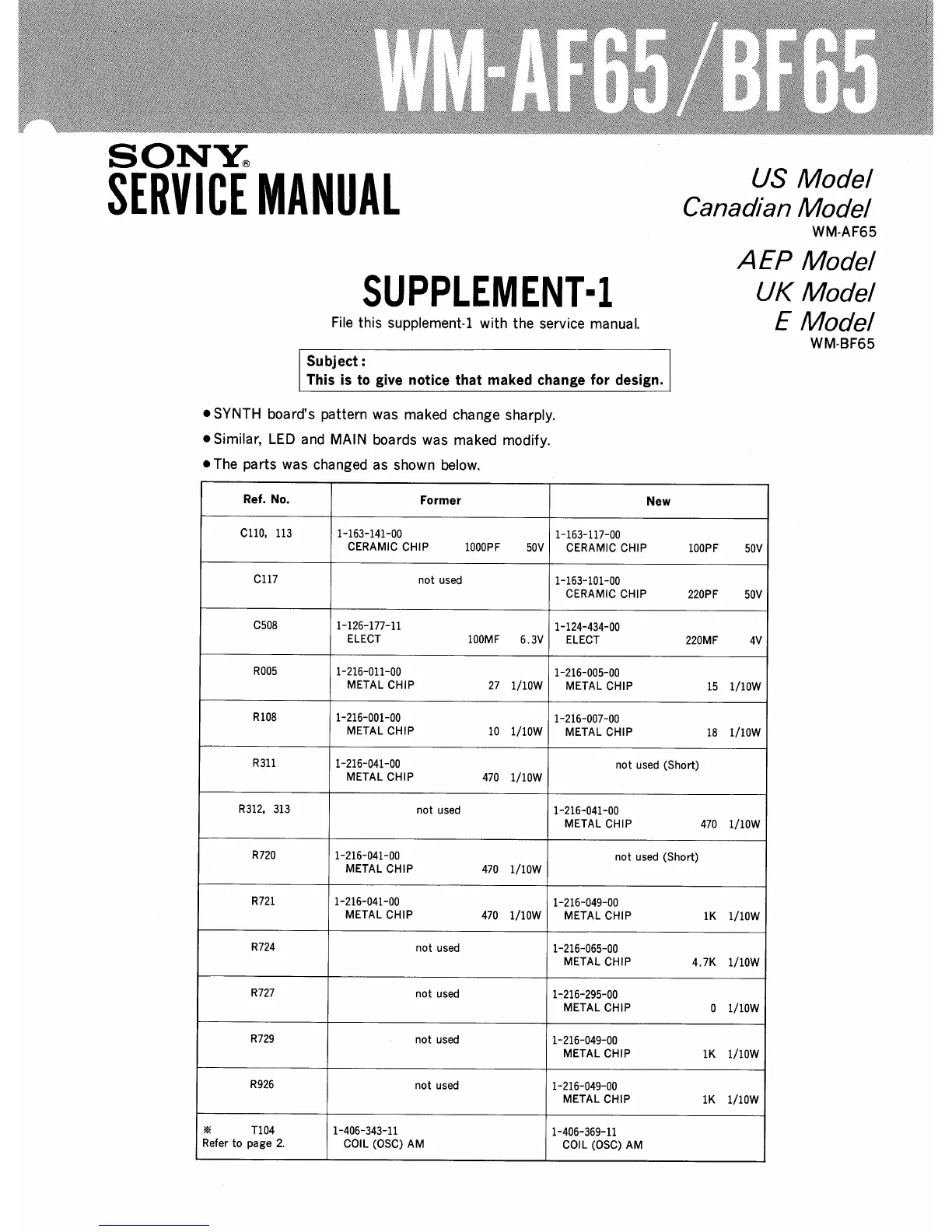 WM-AF65/BF65

SONY®
SERVICE MANUAL

US Model
Canadian Model
WM-AF65

AEP Model
UK Model
E Model
WM-BF65

SUPPLEMENT-1

File this supplement-1 with the service manual.

Subject:
This is to give notice that maked change for design.

● SYNTH board's pattern was maked change sharply.
● Similar, LED and MAIN boards was maked modify.
● The parts was changed as shown below.

| Ref. No. | Former | New |
|---|---|---|
| C110, 113 | 1-163-141-00 CERAMIC CHIP 1000PF 50V | 1-163-117-00 CERAMIC CHIP 100PF 50V |
| C117 | not used | 1-163-101-00 CERAMIC CHIP 220PF 50V |
| C508 | 1-126-177-11 ELECT 100MF 6.3V | 1-124-434-00 ELECT 220MF 4V |
| R005 | 1-216-011-00 METAL CHIP 27 1/10W | 1-216-005-00 METAL CHIP 15 1/10W |
| R108 | 1-216-001-00 METAL CHIP 10 1/10W | 1-216-007-00 METAL CHIP 18 1/10W |
| R311 | 1-216-041-00 METAL CHIP 470 1/10W | not used (Short) |
| R312, 313 | not used | 1-216-041-00 METAL CHIP 470 1/10W |
| R720 | 1-216-041-00 METAL CHIP 470 1/10W | not used (Short) |
| R721 | 1-216-041-00 METAL CHIP 470 1/10W | 1-216-049-00 METAL CHIP 1K 1/10W |
| R724 | not used | 1-216-065-00 METAL CHIP 4.7K 1/10W |
| R727 | not used | 1-216-295-00 METAL CHIP 0 1/10W |
| R729 | not used | 1-216-049-00 METAL CHIP 1K 1/10W |
| R926 | not used | 1-216-049-00 METAL CHIP 1K 1/10W |
| ※ T104 Refer to page 2. | 1-406-343-11 COIL (OSC) AM | 1-406-369-11 COIL (OSC) AM |